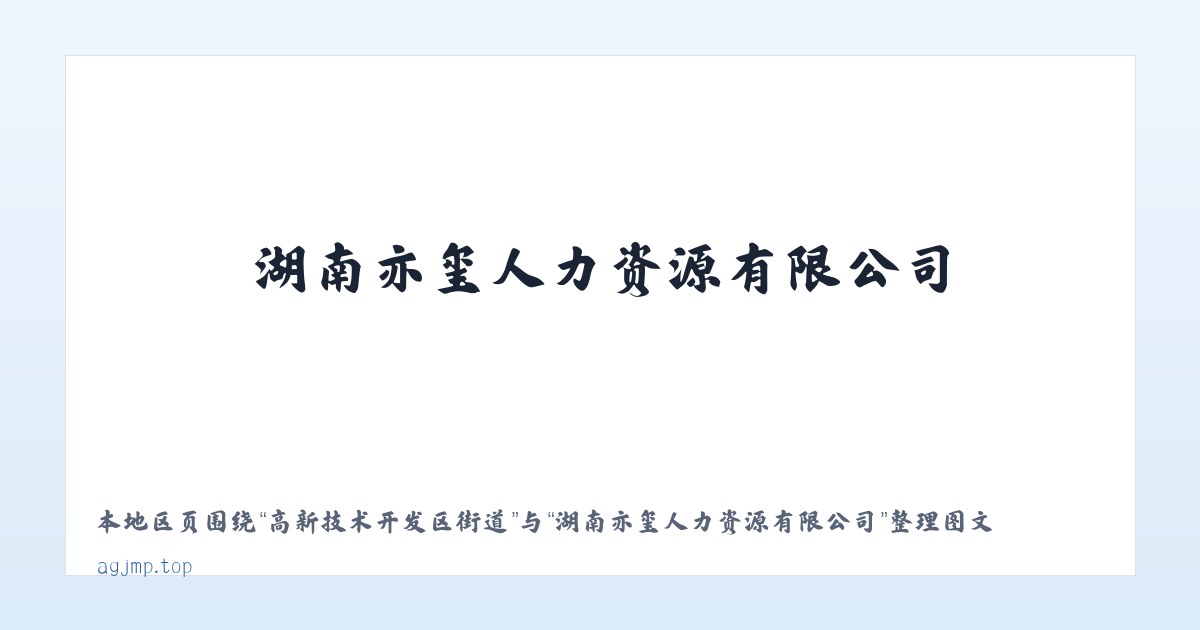 湖南亦玺人力资源有限公司

本地区页围绕“高新技术开发区街道”与“湖南亦玺人力资源有限公司”整理图文

agjmp.top